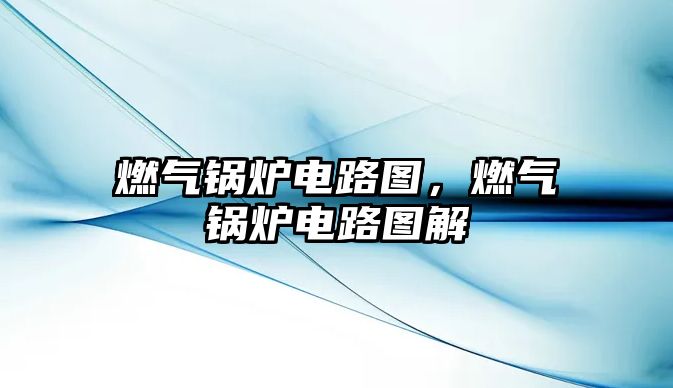 燃气锅炉电路图，燃气锅炉电路图解